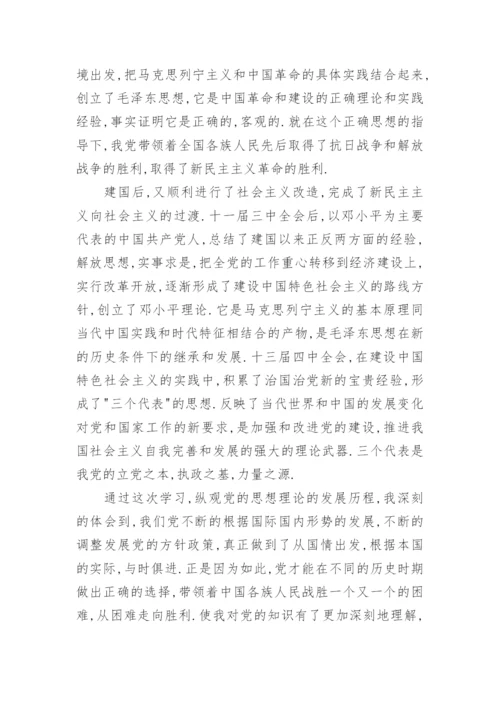 境出发,把马克思列宁主义和中国革命的具体实践结合起来,创立了毛泽东思想,它是中国革命和建设的正确理论和实践经验,事实证明它是正确的,客观的.就在这个正确思想的指导下,我党带领着全国各族人民先后取得了抗日战争和解放战争的胜利,取得了新民主主义革命的胜利.

建国后,又顺利进行了社会主义改造,完成了新民主主义向社会主义的过渡.十一届三中全会后,以邓小平为主要代表的中国共产党人,总结了建国以来正反两方面的经验,解放思想,实事求是,把全党的工作重心转移到经济建设上,实行改革开放,逐渐形成了建设中国特色社会主义的路线方针,创立了邓小平理论.它是马克思列宁主义的基本原理同当代中国实践和时代特征相结合的产物,是毛泽东思想在新的历史条件下的继承和发展.十三届四中全会,在建设中国特色社会主义的实践中,积累了治国治党新的宝贵经验,形成了"三个代表"的思想.反映了当代世界和中国的发展变化对党和国家工作的新要求,是加强和改进党的建设,推进我国社会主义自我完善和发展的强大的理论武器.三个代表是我党的立党之本,执政之基,力量之源.

通过这次学习,纵观党的思想理论的发展历程,我深刻的体会到,我们党不断的根据国际国内形势的发展,不断的调整发展党的方针政策,真正做到了从国情出发,根据本国的实际,与时俱进.正是因为如此,党才能在不同的历史时期做出正确的选择,带领着中国各族人民战胜一个又一个的困难,从困难走向胜利.使我对党的知识有了更加深刻地理解,